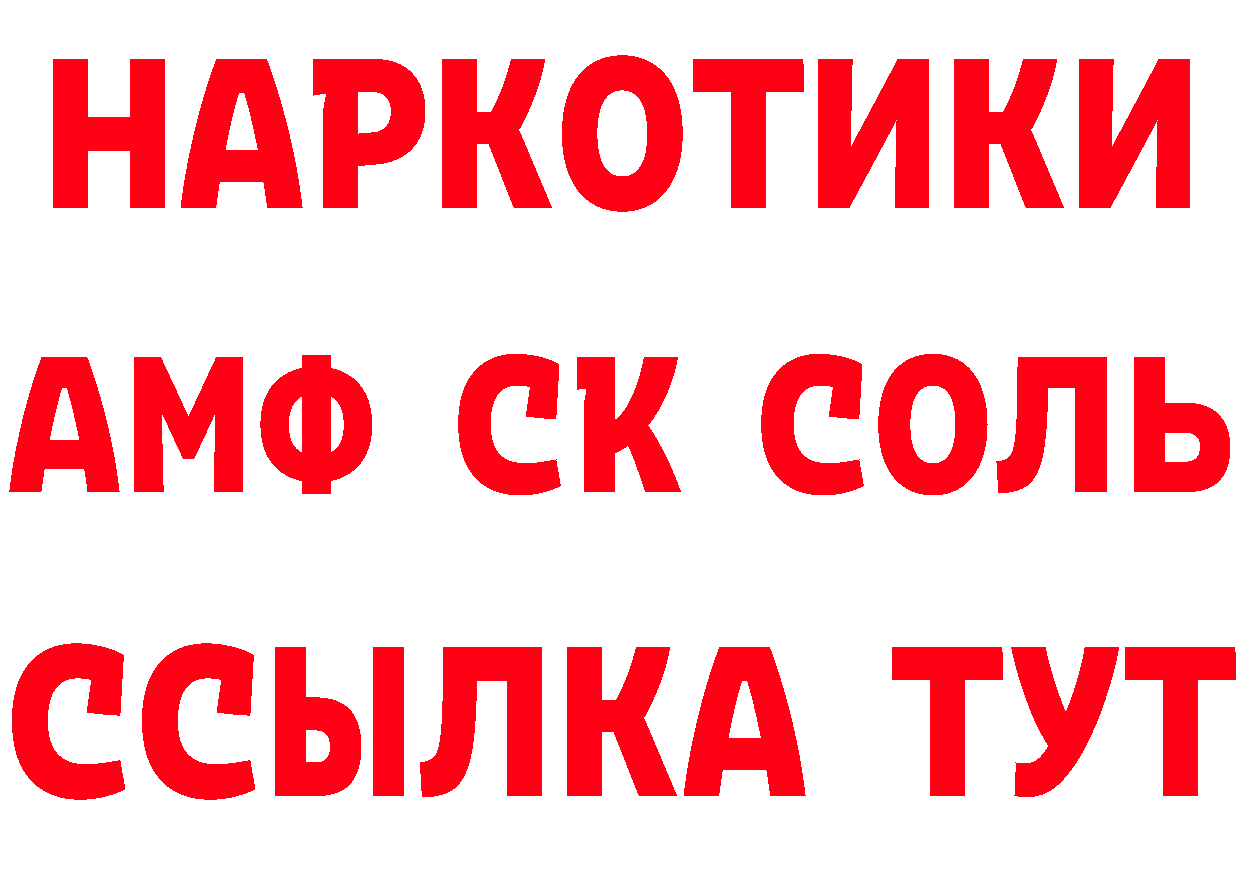 НАРКОТИКИ
АМФ СК СОЛЬ
ССЫЛКА ТУТ